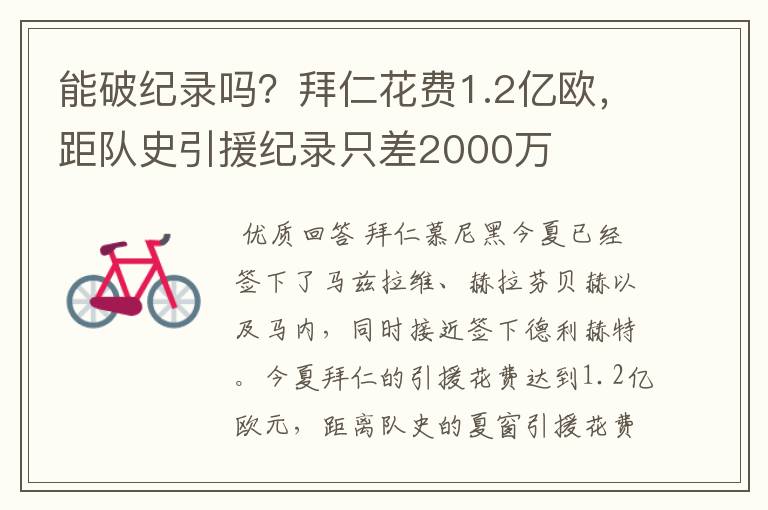 能破纪录吗？拜仁花费1.2亿欧，距队史引援纪录只差2000万

优质回答 拜仁慕尼黑今夏已经签下了马兹拉维、赫拉芬贝赫以及马内，同时接近签下德利赫特。今夏拜仁的引援花费达到1.2亿欧元，距离队史的夏窗引援花费